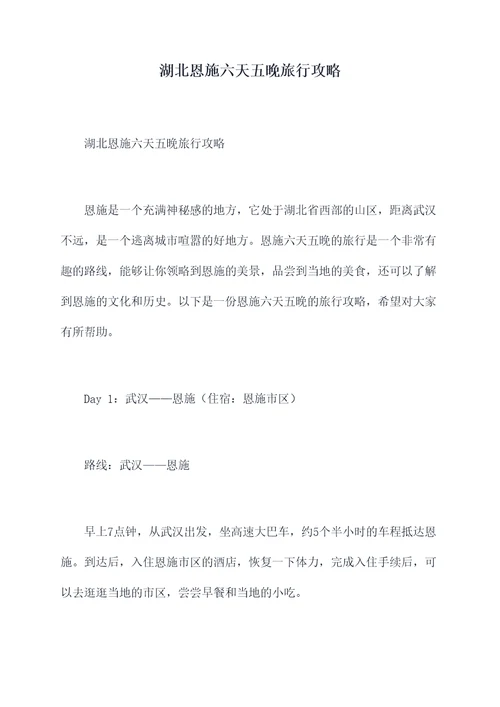 湖北恩施六天五晚旅行攻略

湖北恩施六天五晚旅行攻略

恩施是一个充满神秘感的地方，它处于湖北省西部的山区，距离武汉不远，是一个逃离城市喧嚣的好地方。恩施六天五晚的旅行是一个非常有趣的路线，能够让你领略到恩施的美景，品尝到当地的美食，还可以了解到恩施的文化和历史。以下是一份恩施六天五晚的旅行攻略，希望对大家有所帮助。

Day 1：武汉——恩施（住宿：恩施市区）

路线：武汉——恩施

早上7点钟，从武汉出发，坐高速大巴车，约5个半小时的车程抵达恩施。到达后，入住恩施市区的酒店，恢复一下体力，完成入住手续后，可以去逛逛当地的市区，尝尝早餐和当地的小吃。